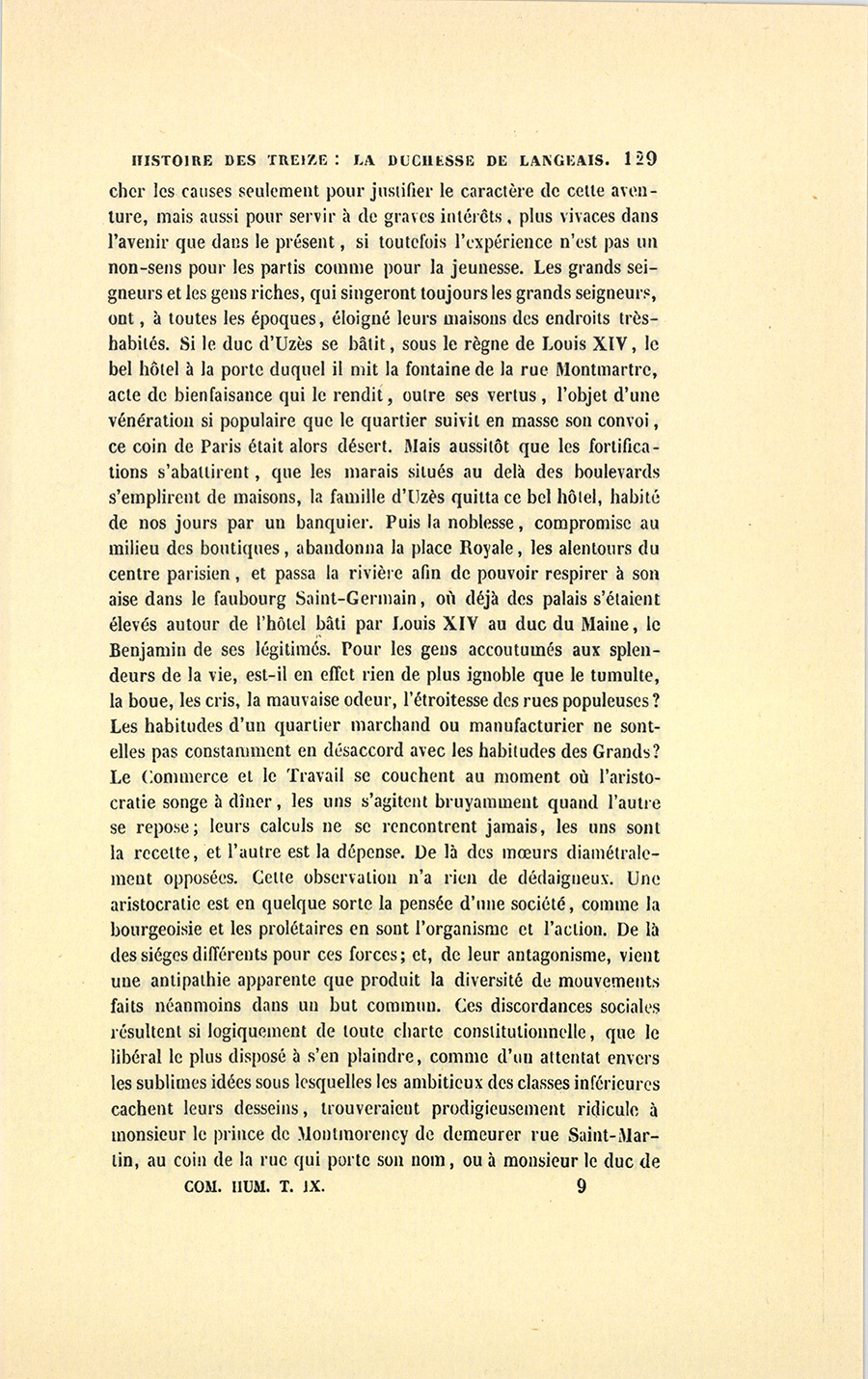 HISTOIRE DES TREIZE : LA DUCHESSE DE LANGEAIS. 129

cher les causes seulement pour justifier le caractère de cette aventure, mais aussi pour servir à de graves intérêts, plus vivaces dans l'avenir que dans le présent, si toutefois l'expérience n'est pas un non-sens pour les partis comme pour la jeunesse. Les grands seigneurs et les gens riches, qui singeront toujours les grands seigneurs, ont, à toutes les époques, éloigné leurs maisons des endroits très-habités. Si le duc d'Uzès se bâtit, sous le règne de Louis XIV, le bel hôtel à la porte duquel il mit la fontaine de la rue Montmartre, acte de bienfaisance qui le rendit, outre ses vertus, l'objet d'une vénération si populaire que le quartier suivit en masse son convoi, ce coin de Paris était alors désert. Mais aussitôt que les fortifications s'abattirent, que les marais situés au delà des boulevards s'emplirent de maisons, la famille d'Uzès quitta ce bel hôtel, habité de nos jours par un banquier. Puis la noblesse, compromise au milieu des boutiques, abandonna la place Royale, les alentours du centre parisien, et passa la rivière afin de pouvoir respirer à son aise dans le faubourg Saint-Germain, où déjà des palais s'étaient élevés autour de l'hôtel bâti par Louis XIV au duc du Maine, le Benjamin de ses légitimés. Pour les gens accoutumés aux splendeurs de la vie, est-il en effet rien de plus ignoble que le tumulte, la boue, les cris, la mauvaise odeur, l'étroitesse des rues populeuses? Les habitudes d'un quartier marchand ou manufacturier ne sont-elles pas constamment en désaccord avec les habitudes des Grands? Le Commerce et le Travail se couchent au moment où l'aristocratie songe à dîner, les uns s'agitent bruyamment quand l'autre se repose; leurs calculs ne se rencontrent jamais, les uns sont la recette, et l'autre est la dépense. De là des mœurs diamétralement opposées. Cette observation n'a rien de dédaigneux. Une aristocratie est en quelque sorte la pensée d'une société, comme la bourgeoisie et les prolétaires en sont l'organisme et l'action. De là des siéges différents pour ces forces; et, de leur antagonisme, vient une antipathie apparente que produit la diversité de mouvements faits néanmoins dans un but commun. Ces discordances sociales résultent si logiquement de toute charte constitutionnelle, que le libéral le plus disposé à s'en plaindre, comme d'un attentat envers les sublimes idées sous lesquelles les ambitieux des classes inférieures cachent leurs desseins, trouveraient prodigieusement ridicule à monsieur le prince de Montmorency de demeurer rue Saint-Martin, au coin de la rue qui porte son nom, ou à monsieur le duc de

COM. HUM. T. IX. 9